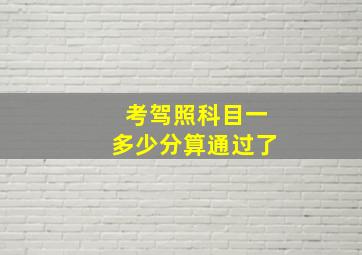 考驾照科目一
多少分算通过了